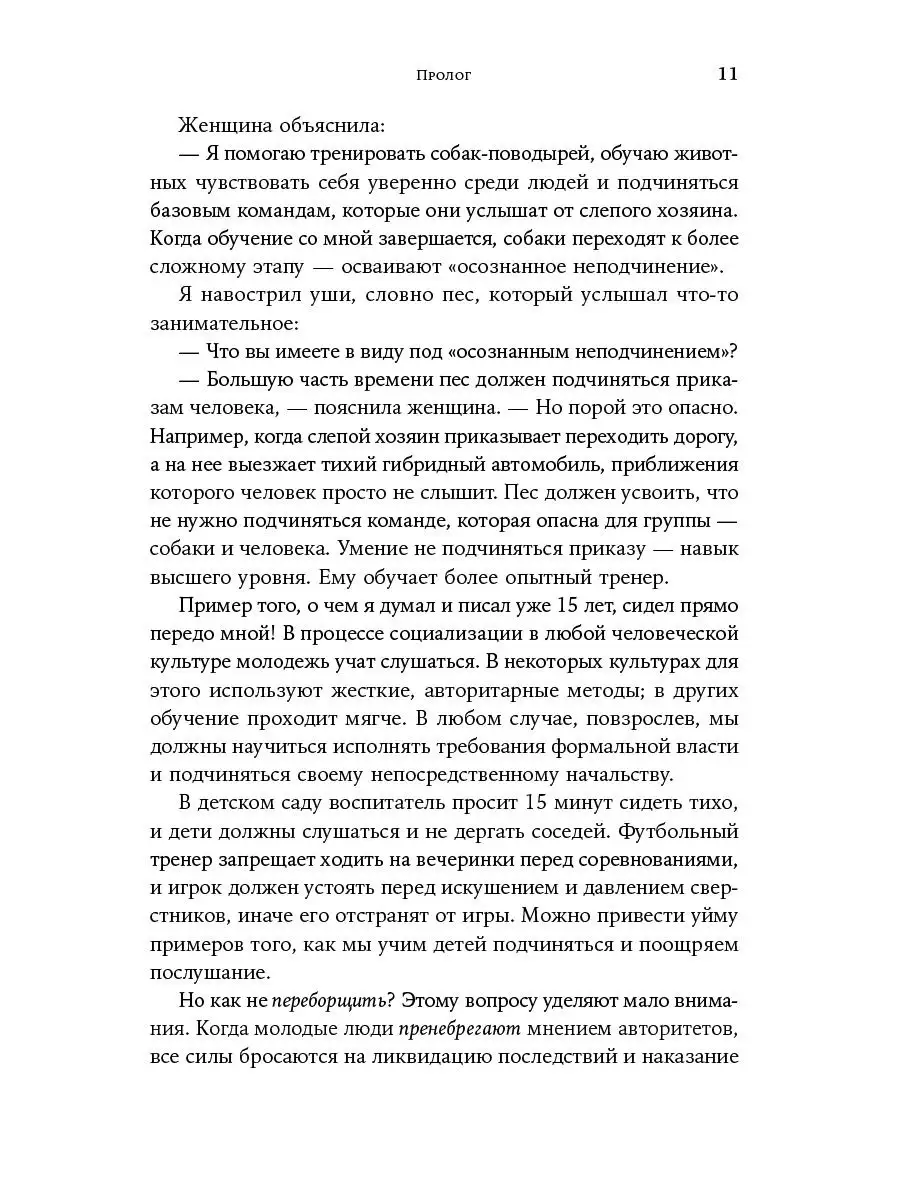 Пролог 11

Женщина объяснила:

— Я помогаю тренировать собак-поводырей, обучаю животных чувствовать себя уверенно среди людей и подчиняться базовым командам, которые они услышат от слепого хозяина. Когда обучение со мной завершается, собаки переходят к более сложному этапу — осваивают «осознанное неподчинение».

Я навострил уши, словно пес, который услышал что-то занимательное:

— Что вы имеете в виду под «осознанным неподчинением»?

— Большую часть времени пес должен подчиняться приказам человека, — пояснила женщина. — Но порой это опасно. Например, когда слепой хозяин приказывает переходить дорогу, а на нее выезжает тихий гибридный автомобиль, приближения которого человек просто не слышит. Пес должен усвоить, что не нужно подчиняться команде, которая опасна для группы — собаки и человека. Умение не подчиняться приказу — навык высшего уровня. Ему обучает более опытный тренер.

Пример того, о чем я думал и писал уже 15 лет, сидел прямо передо мной! В процессе социализации в любой человеческой культуре молодежь учат слушаться. В некоторых культурах для этого используют жесткие, авторитарные методы; в других обучение проходит мягче. В любом случае, повзрослев, мы должны научиться исполнять требования формальной власти и подчиняться своему непосредственному начальству.

В детском саду воспитатель просит 15 минут сидеть тихо, и дети должны слушаться и не дергать соседей. Футбольный тренер запрещает ходить на вечеринки перед соревнованиями, и игрок должен устоять перед искушением и давлением сверстников, иначе его отстранят от игры. Можно привести уйму примеров того, как мы учим детей подчиняться и поощряем послушание.

Но как не переборщить? Этому вопросу уделяют мало внимания. Когда молодые люди пренебрегают мнением авторитетов, все силы бросаются на ликвидацию последствий и наказание